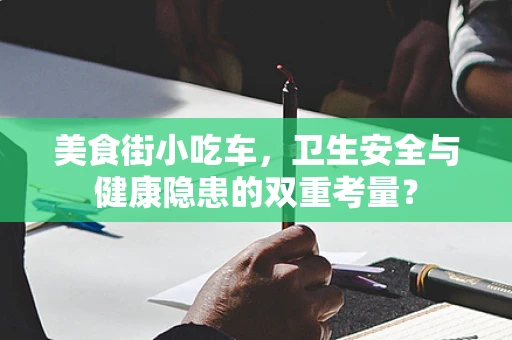 美食街小吃车，卫生安全与健康隐患的双重考量？